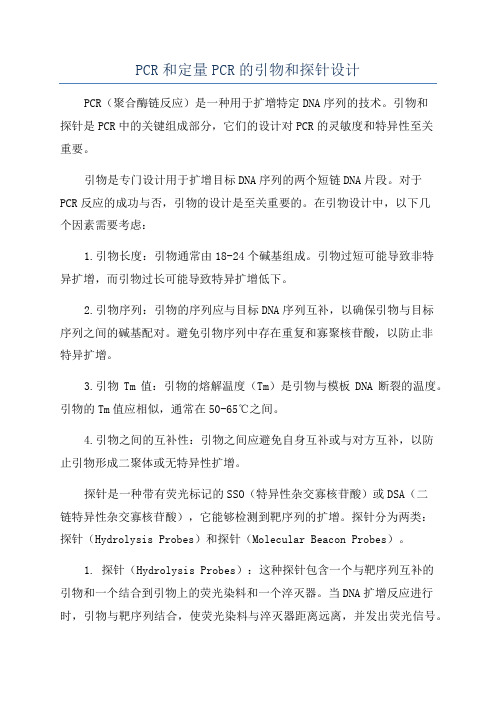 PCR和定量PCR的引物和探针设计

PCR（聚合酶链反应）是一种用于扩增特定DNA序列的技术。引物和探针是PCR中的关键组成部分，它们的设计对PCR的灵敏度和特异性至关重要。

引物是专门设计用于扩增目标DNA序列的两个短链DNA片段。对于PCR反应的成功与否，引物的设计是至关重要的。在引物设计中，以下几个因素需要考虑：

1.引物长度：引物通常由18-24个碱基组成。引物过短可能导致非特异扩增，而引物过长可能导致特异扩增低下。

2.引物序列：引物的序列应与目标DNA序列互补，以确保引物与目标序列之间的碱基配对。避免引物序列中存在重复和寡聚核苷酸，以防止非特异扩增。

3.引物 Tm 值：引物的熔解温度（Tm）是引物与模板 DNA 断裂的温度。引物的Tm值应相似，通常在50-65℃之间。

4.引物之间的互补性：引物之间应避免自身互补或与对方互补，以防止引物形成二聚体或无特异性扩增。

探针是一种带有荧光标记的SSO（特异性杂交寡核苷酸）或DSA（二链特异性杂交寡核苷酸），它能够检测到靶序列的扩增。探针分为两类：探针（Hydrolysis Probes）和探针（Molecular Beacon Probes）。

1. 探针（Hydrolysis Probes）：这种探针包含一个与靶序列互补的引物和一个结合到引物上的荧光染料和一个淬灭器。当DNA扩增反应进行时，引物与靶序列结合，使荧光染料与淬灭器距离远离，并发出荧光信号。